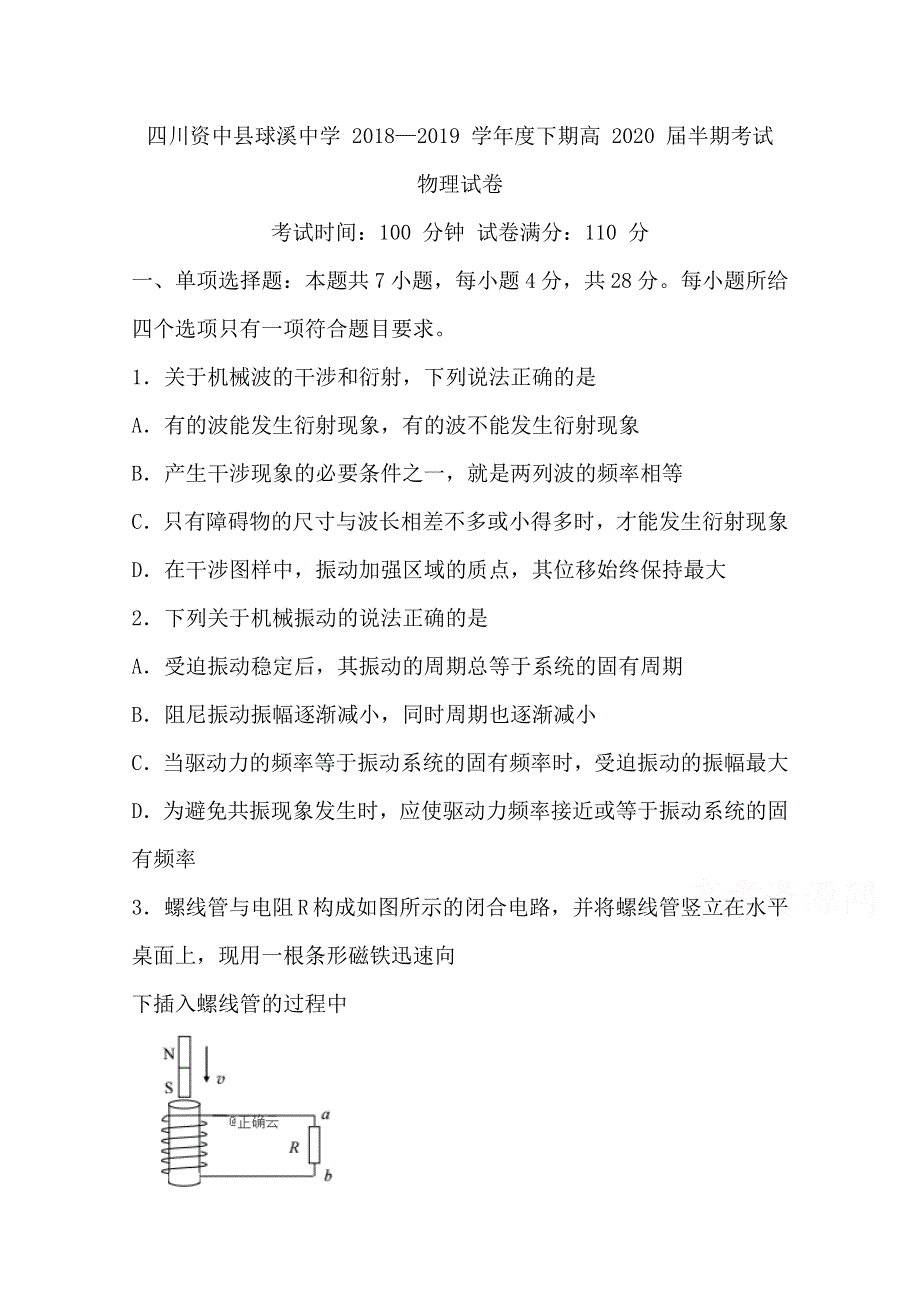 四川资中县球溪中学 2018—2019 学年度下期高 2020 届半期考试

物理试卷

考试时间：100 分钟 试卷满分：110 分

一、单项选择题：本题共 7 小题，每小题 4 分，共 28 分。每小题所给四个选项只有一项符合题目要求。

1．关于机械波的干涉和衍射，下列说法正确的是

A．有的波能发生衍射现象，有的波不能发生衍射现象

B．产生干涉现象的必要条件之一，就是两列波的频率相等

C．只有障碍物的尺寸与波长相差不多或小得多时，才能发生衍射现象

D．在干涉图样中，振动加强区域的质点，其位移始终保持最大

2．下列关于机械振动的说法正确的是

A．受迫振动稳定后，其振动的周期总等于系统的固有周期

B．阻尼振动振幅逐渐减小，同时周期也逐渐减小

C．当驱动力的频率等于振动系统的固有频率时，受迫振动的振幅最大

D．为避免共振现象发生时，应使驱动力频率接近或等于振动系统的固有频率

3．螺线管与电阻 R 构成如图所示的闭合电路，并将螺线管竖立在水平桌面上，现用一根条形磁铁迅速向

下插入螺线管的过程中

N

S

$v$

@正确云

$a$

$R$

$b$